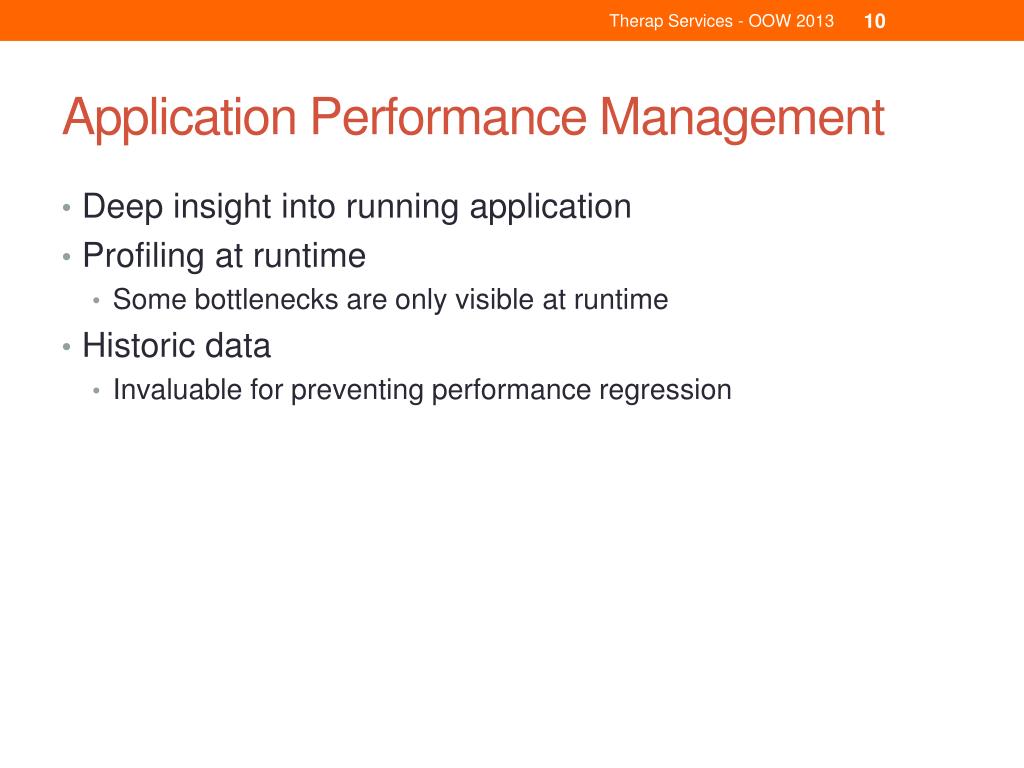 Therap Services - OOW 2013 10

Application Performance Management

• Deep insight into running application
• Profiling at runtime
  • Some bottlenecks are only visible at runtime
• Historic data
  • Invaluable for preventing performance regression